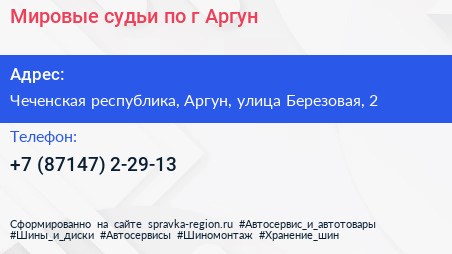 Мировые судьи по г Аргун

Адрес:

Чеченская республика, Аргун, улица Березовая, 2

Телефон:

+7 (87147) 2-29-13

Сформированно на сайте spravka-region.ru #Автосервис_и_автотовары #Шины_и_диски #Автосервисы #Шиномонтаж #Хранение_шин